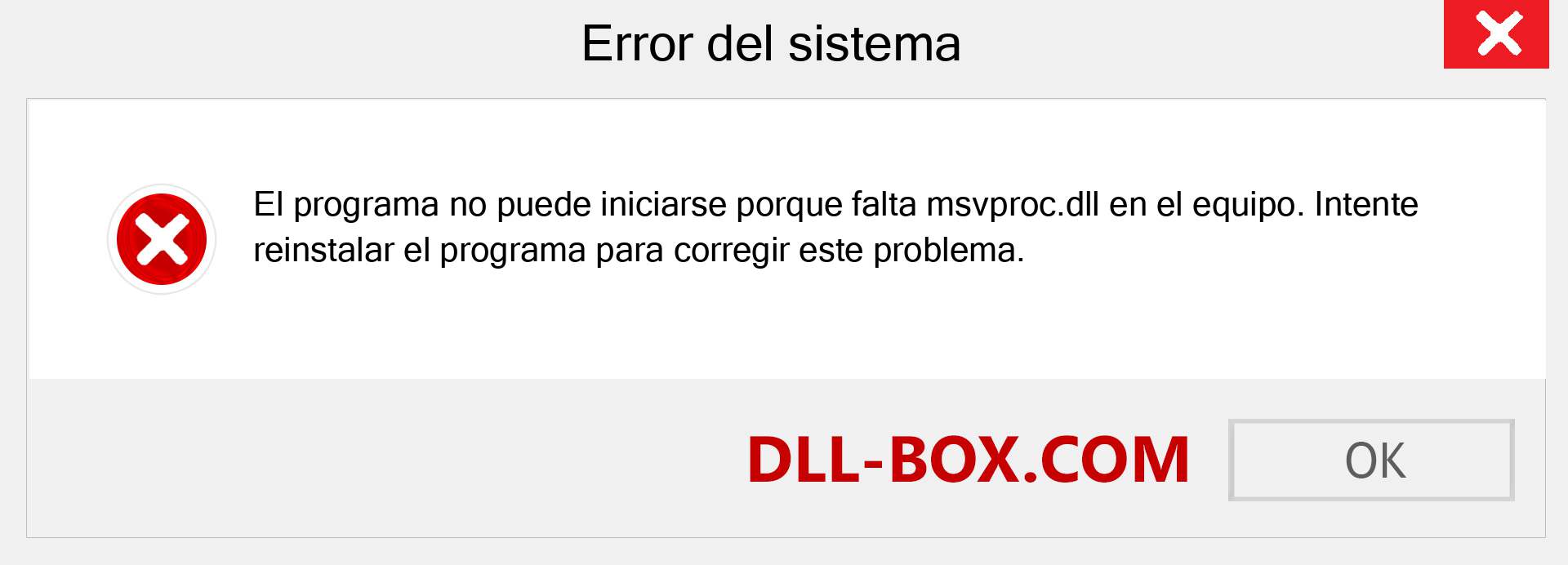 Error del sistema

El programa no puede iniciarse porque falta msvproc.dll en el equipo. Intente reinstalar el programa para corregir este problema.

DLL-BOX.COM

OK